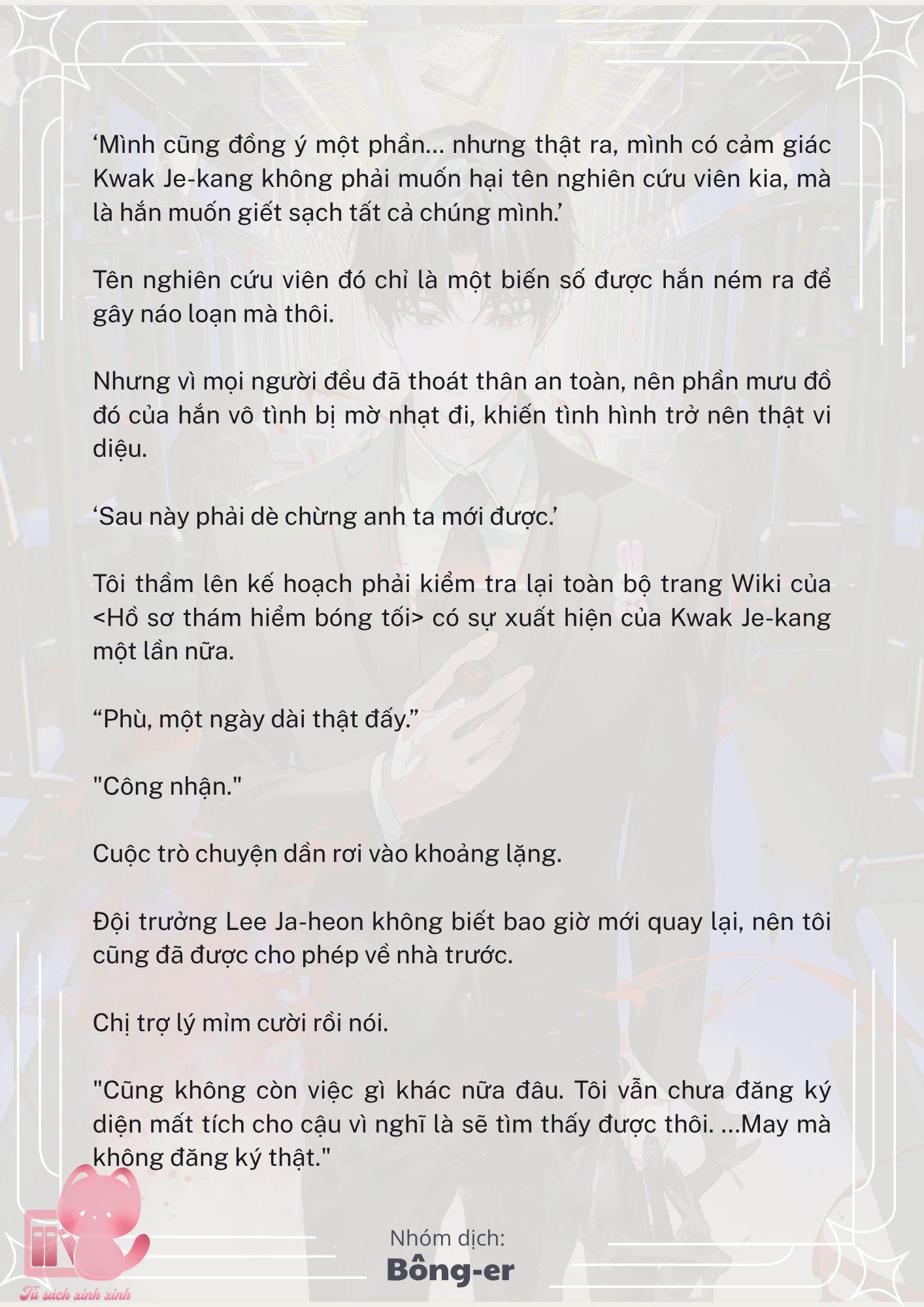 ‘Mình cũng đồng ý một phần... nhưng thật ra, mình có cảm giác Kwak Je-kang không phải muốn hại tên nghiên cứu viên kia, mà là hắn muốn giết sạch tất cả chúng mình.’

Tên nghiên cứu viên đó chỉ là một biến số được hắn ném ra để gây náo loạn mà thôi.

Nhưng vì mọi người đều đã thoát thân an toàn, nên phần mưu đồ đó của hắn vô tình bị mờ nhạt đi, khiến tình hình trở nên thật vi diệu.

‘Sau này phải dè chừng anh ta mới được.’

Tôi thầm lên kế hoạch phải kiểm tra lại toàn bộ trang Wiki của <Hồ sơ thám hiểm bóng tối> có sự xuất hiện của Kwak Je-kang một lần nữa.

“Phù, một ngày dài thật đấy.”

"Công nhận."

Cuộc trò chuyện dần rơi vào khoảng lặng.

Đội trưởng Lee Ja-heon không biết bao giờ mới quay lại, nên tôi cũng đã được cho phép về nhà trước.

Chị trợ lý mỉm cười rồi nói.

"Cũng không còn việc gì khác nữa đâu. Tôi vẫn chưa đăng ký diện mất tích cho cậu vì nghĩ là sẽ tìm thấy được thôi. ...May mà không đăng ký thật."

Nhóm dịch:
Bông-er

Tủ sách xinh xinh